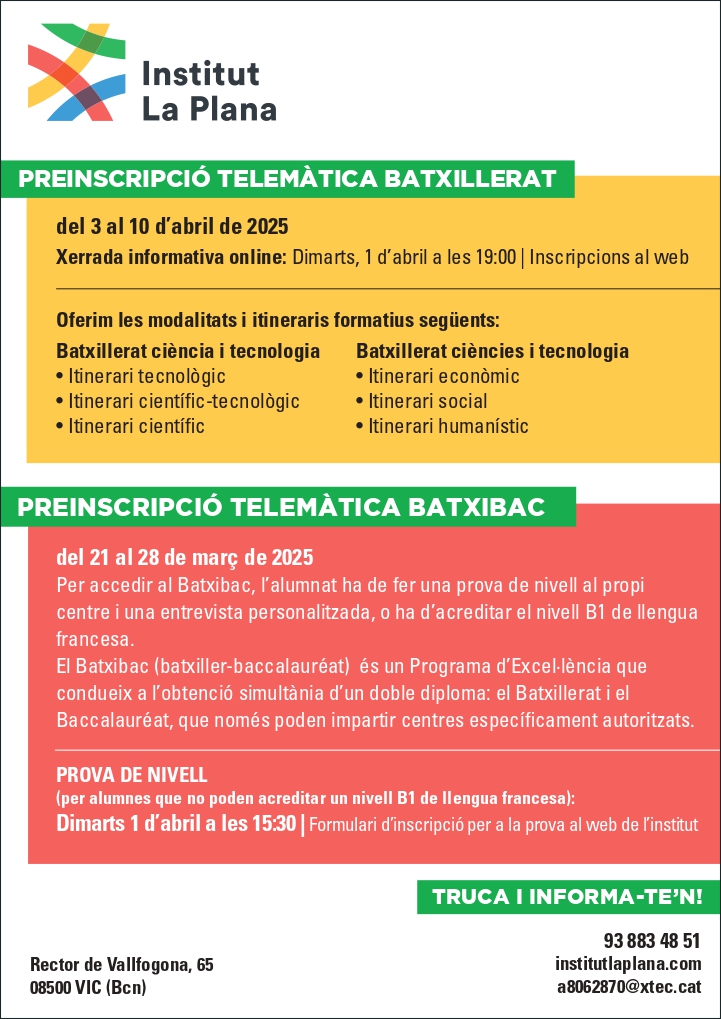 Institut La Plana

PREINSCRIPCIÓ TELEMÀTICA BATXILLERAT

del 3 al 10 d'abril de 2025

Xerrada informativa online: Dimarts, 1 d'abril a les 19:00 | Inscripcions al web

Oferim les modalitats i itineraris formatius següents:

Batxillerat ciència i tecnologia
• Itinerari tecnològic
• Itinerari científic-tecnològic
• Itinerari científic

Batxillerat ciències i tecnologia
• Itinerari econòmic
• Itinerari social
• Itinerari humanístic

PREINSCRIPCIÓ TELEMÀTICA BATXIBAC

del 21 al 28 de març de 2025

Per accedir al Batxibac, l'alumnat ha de fer una prova de nivell al propi centre i una entrevista personalitzada, o ha d'acreditar el nivell B1 de llengua francesa.

El Batxibac (batxiller-baccalauréat) és un Programa d'Excel·lència que condueix a l'obtenció simultània d'un doble diploma: el Batxillerat i el Baccalauréat, que només poden impartir centres específicament autoritzats.

PROVA DE NIVELL
(per alumnes que no poden acreditar un nivell B1 de llengua francesa):
Dimarts 1 d'abril a les 15:30 | Formulari d'inscripció per a la prova al web de l'institut

TRUCA I INFORMA-TE'N!

Rector de Vallfogona, 65
08500 VIC (Bcn)

93 883 48 51
institutlaplana.com
a8062870@xtec.cat